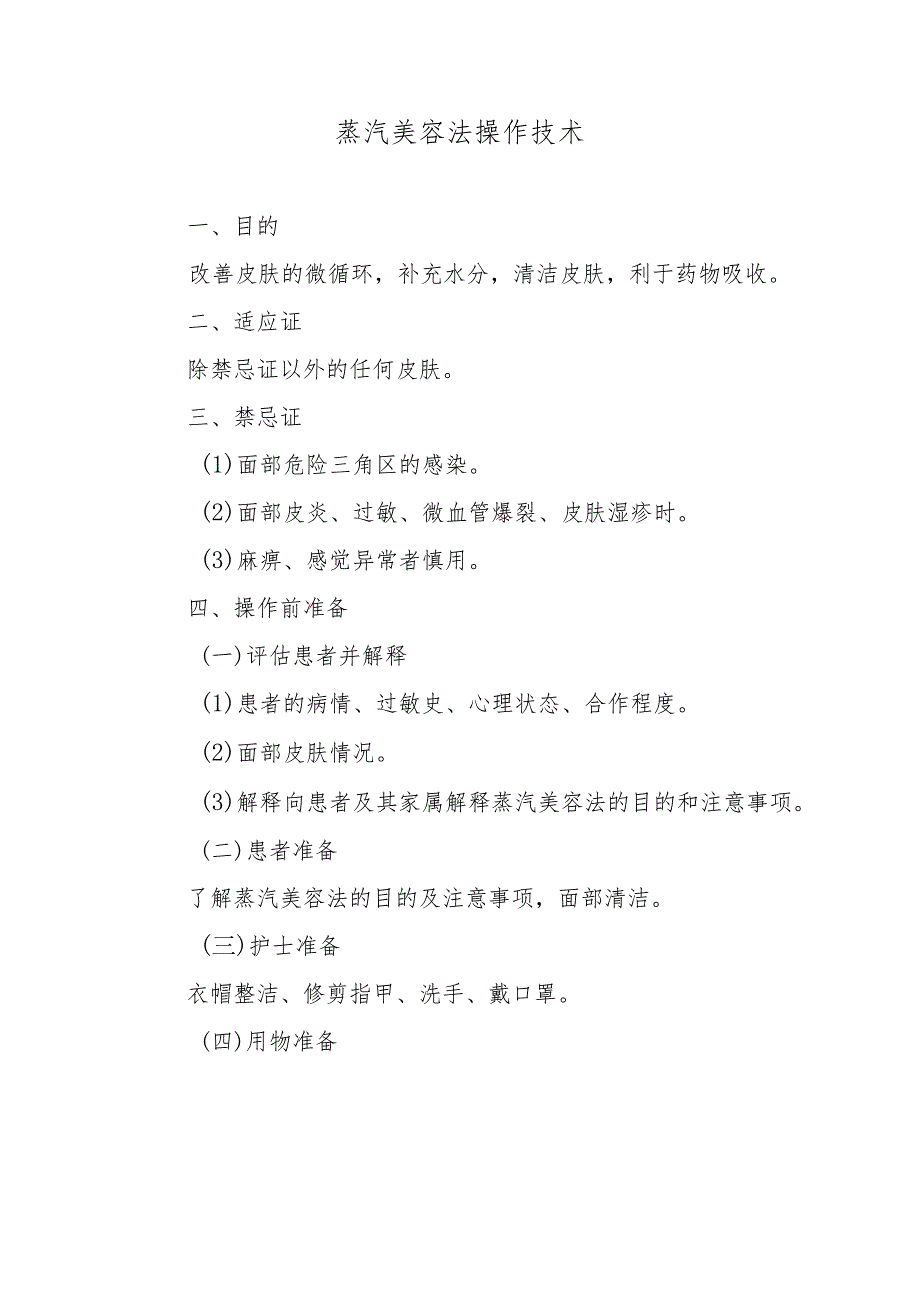 蒸汽美容法操作技术

一、目的

改善皮肤的微循环，补充水分，清洁皮肤，利于药物吸收。

二、适应证

除禁忌证以外的任何皮肤。

三、禁忌证

(1)面部危险三角区的感染。

(2)面部皮炎、过敏、微血管爆裂、皮肤湿疹时。

(3)麻痹、感觉异常者慎用。

四、操作前准备

(一)评估患者并解释

(1)患者的病情、过敏史、心理状态、合作程度。

(2)面部皮肤情况。

(3)解释向患者及其家属解释蒸汽美容法的目的和注意事项。

(二)患者准备

了解蒸汽美容法的目的及注意事项，面部清洁。

(三)护士准备

衣帽整洁、修剪指甲、洗手、戴口罩。

(四)用物准备